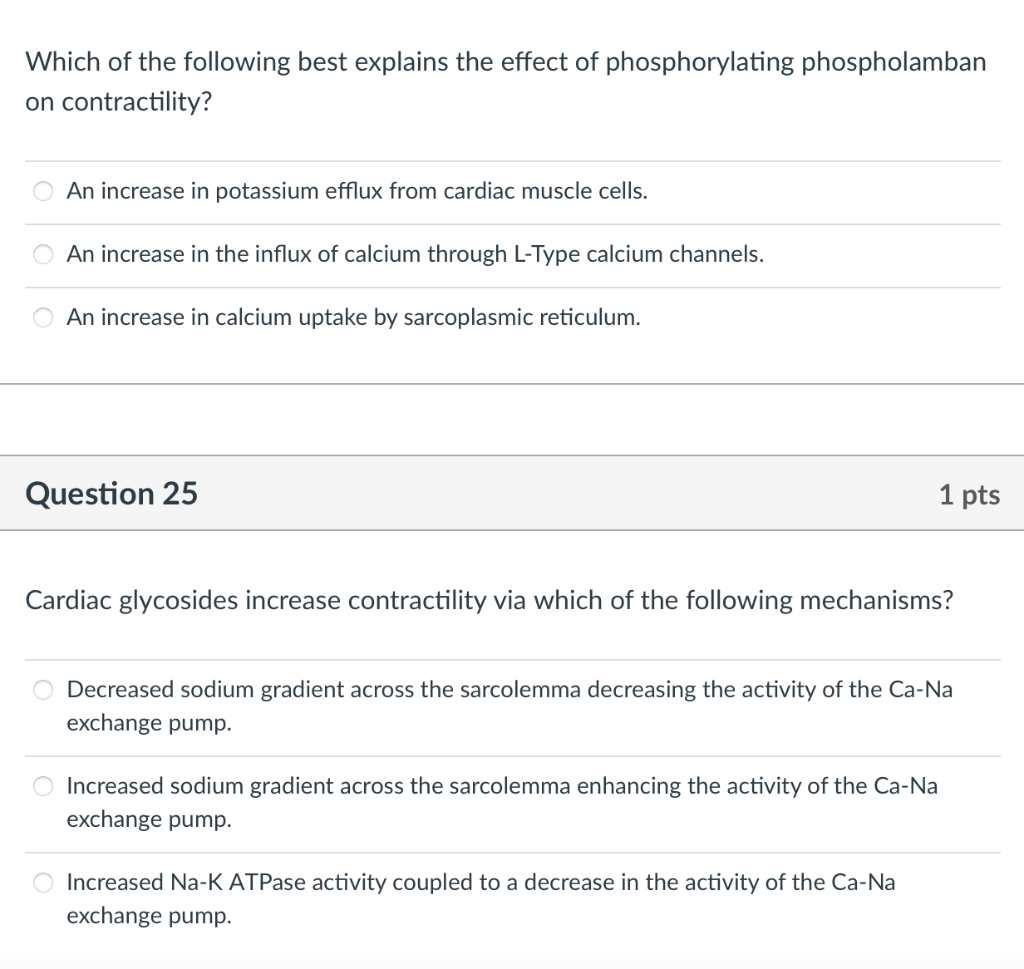 Which of the following best explains the effect of phosphorylating phospholamban on contractility?

An increase in potassium efflux from cardiac muscle cells.

An increase in the influx of calcium through L-Type calcium channels.

An increase in calcium uptake by sarcoplasmic reticulum.

Question 25

1 pts

Cardiac glycosides increase contractility via which of the following mechanisms?

Decreased sodium gradient across the sarcolemma decreasing the activity of the Ca-Na exchange pump.

Increased sodium gradient across the sarcolemma enhancing the activity of the Ca-Na exchange pump.

Increased Na-K ATPase activity coupled to a decrease in the activity of the Ca-Na exchange pump.